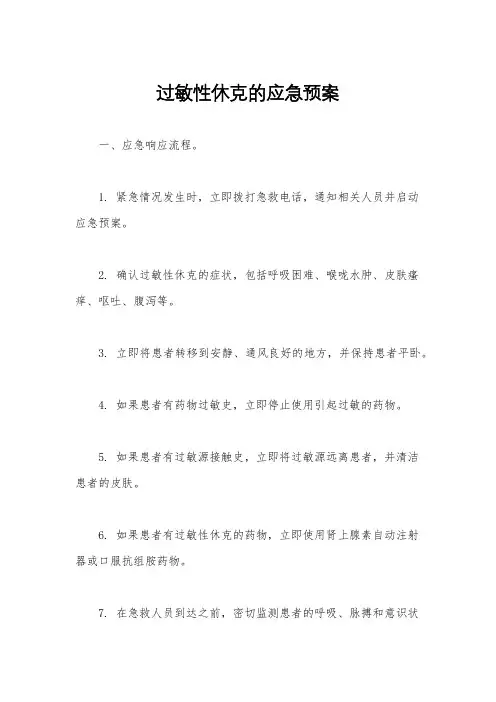 过敏性休克的应急预案

一、应急响应流程。

1. 紧急情况发生时，立即拨打急救电话，通知相关人员并启动应急预案。

2. 确认过敏性休克的症状，包括呼吸困难、喉咙水肿、皮肤瘙痒、呕吐、腹泻等。

3. 立即将患者转移到安静、通风良好的地方，并保持患者平卧。

4. 如果患者有药物过敏史，立即停止使用引起过敏的药物。

5. 如果患者有过敏源接触史，立即将过敏源远离患者，并清洁患者的皮肤。

6. 如果患者有过敏性休克的药物，立即使用肾上腺素自动注射器或口服抗组胺药物。

7. 在急救人员到达之前，密切监测患者的呼吸、脉搏和意识状